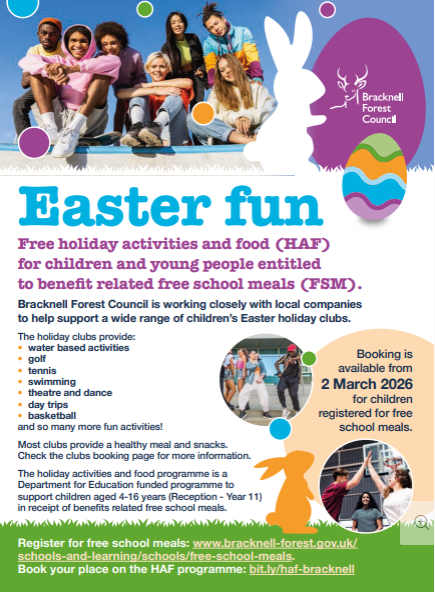 Bracknell Forest Council

Easter fun

Free holiday activities and food (HAF) for children and young people entitled to benefit related free school meals (FSM).

Bracknell Forest Council is working closely with local companies to help support a wide range of children's Easter holiday clubs.

The holiday clubs provide:
• water based activities
• golf
• tennis
• swimming
• theatre and dance
• day trips
• basketball
and so many more fun activities!

Most clubs provide a healthy meal and snacks. Check the clubs booking page for more information.

The holiday activities and food programme is a Department for Education funded programme to support children aged 4-16 years (Reception - Year 11) in receipt of benefits related free school meals.

Booking is available from 2 March 2026 for children registered for free school meals.

Register for free school meals: www.bracknell-forest.gov.uk/schools-and-learning/schools/free-school-meals.
Book your place on the HAF programme: bit.ly/haf-bracknell